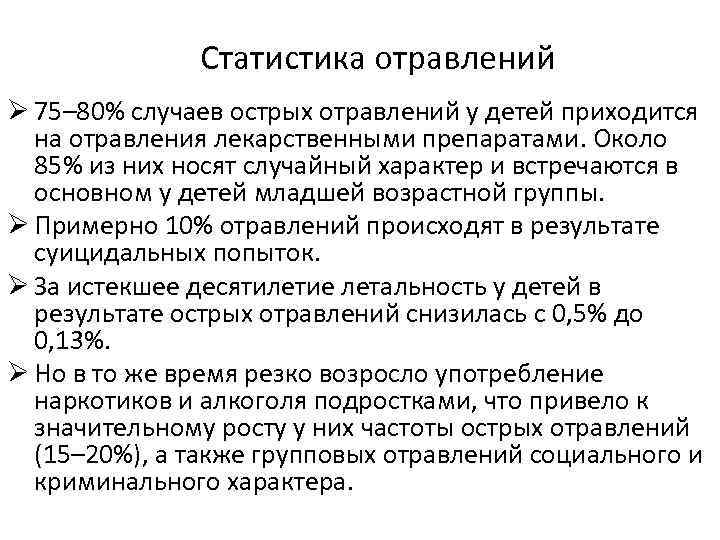 Статистика отравлений

➢ 75–80% случаев острых отравлений у детей приходится на отравления лекарственными препаратами. Около 85% из них носят случайный характер и встречаются в основном у детей младшей возрастной группы.

➢ Примерно 10% отравлений происходят в результате суицидальных попыток.

➢ За истекшее десятилетие летальность у детей в результате острых отравлений снизилась с 0,5% до 0,13%.

➢ Но в то же время резко возросло употребление наркотиков и алкоголя подростками, что привело к значительному росту у них частоты острых отравлений (15–20%), а также групповых отравлений социального и криминального характера.